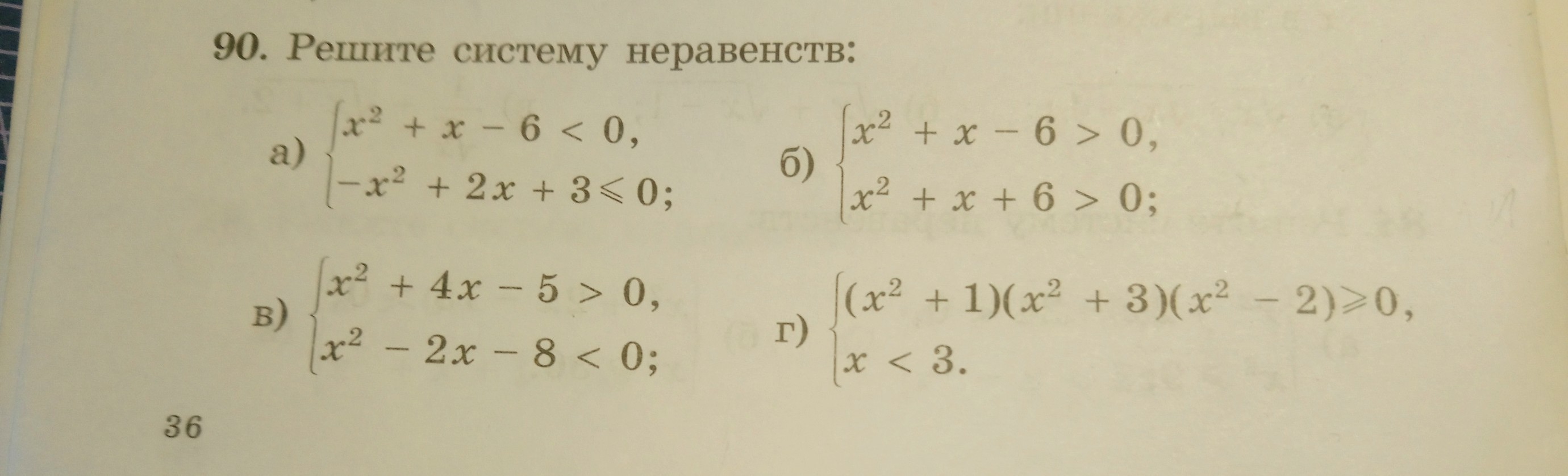 90. Решите систему неравенств:

а) $\begin{cases} x^2 + x - 6 < 0, \\ -x^2 + 2x + 3 \leqslant 0; \end{cases}$

б) $\begin{cases} x^2 + x - 6 > 0, \\ x^2 + x + 6 > 0; \end{cases}$

в) $\begin{cases} x^2 + 4x - 5 > 0, \\ x^2 - 2x - 8 < 0; \end{cases}$

г) $\begin{cases} (x^2 + 1)(x^2 + 3)(x^2 - 2) \geqslant 0, \\ x < 3. \end{cases}$

36